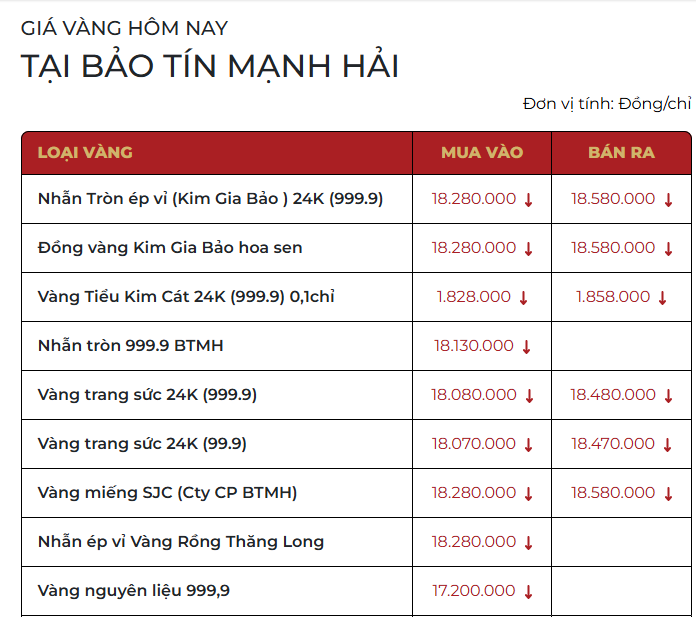 GIÁ VÀNG HÔM NAY
TẠI BẢO TÍN MẠNH HẢI

Đơn vị tính: Đồng/chỉ

| LOẠI VÀNG | MUA VÀO | BÁN RA |
|---|---|---|
| Nhẫn Tròn ép vỉ (Kim Gia Bảo ) 24K (999.9) | 18.280.000 ↓ | 18.580.000 ↓ |
| Đồng vàng Kim Gia Bảo hoa sen | 18.280.000 ↓ | 18.580.000 ↓ |
| Vàng Tiểu Kim Cát 24K (999.9) 0,1chỉ | 1.828.000 ↓ | 1.858.000 ↓ |
| Nhẫn tròn 999.9 BTMH | 18.130.000 ↓ | |
| Vàng trang sức 24K (999.9) | 18.080.000 ↓ | 18.480.000 ↓ |
| Vàng trang sức 24K (99.9) | 18.070.000 ↓ | 18.470.000 ↓ |
| Vàng miếng SJC (Cty CP BTMH) | 18.280.000 ↓ | 18.580.000 ↓ |
| Nhẫn ép vỉ Vàng Rồng Thăng Long | 18.280.000 ↓ | |
| Vàng nguyên liệu 999,9 | 17.200.000 ↓ | |